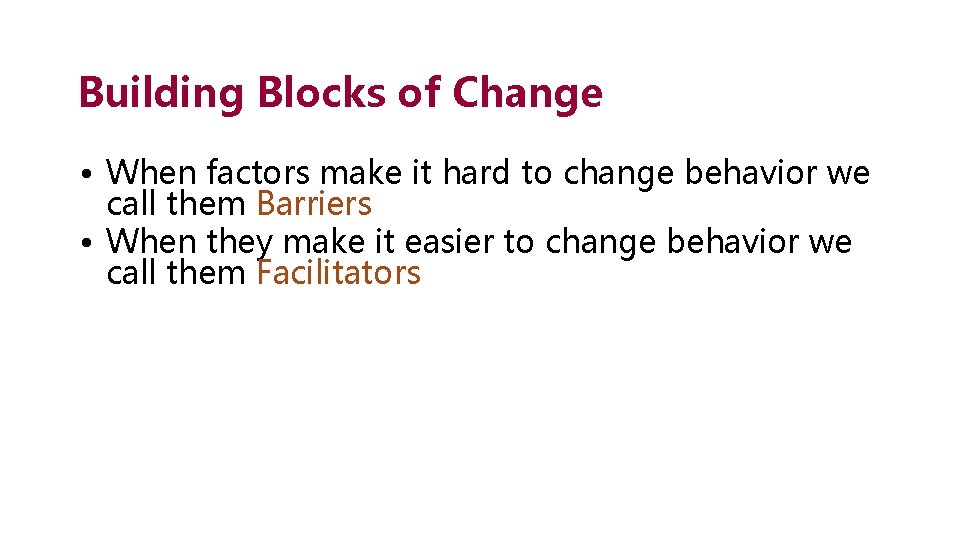 Building Blocks of Change

• When factors make it hard to change behavior we call them Barriers
• When they make it easier to change behavior we call them Facilitators